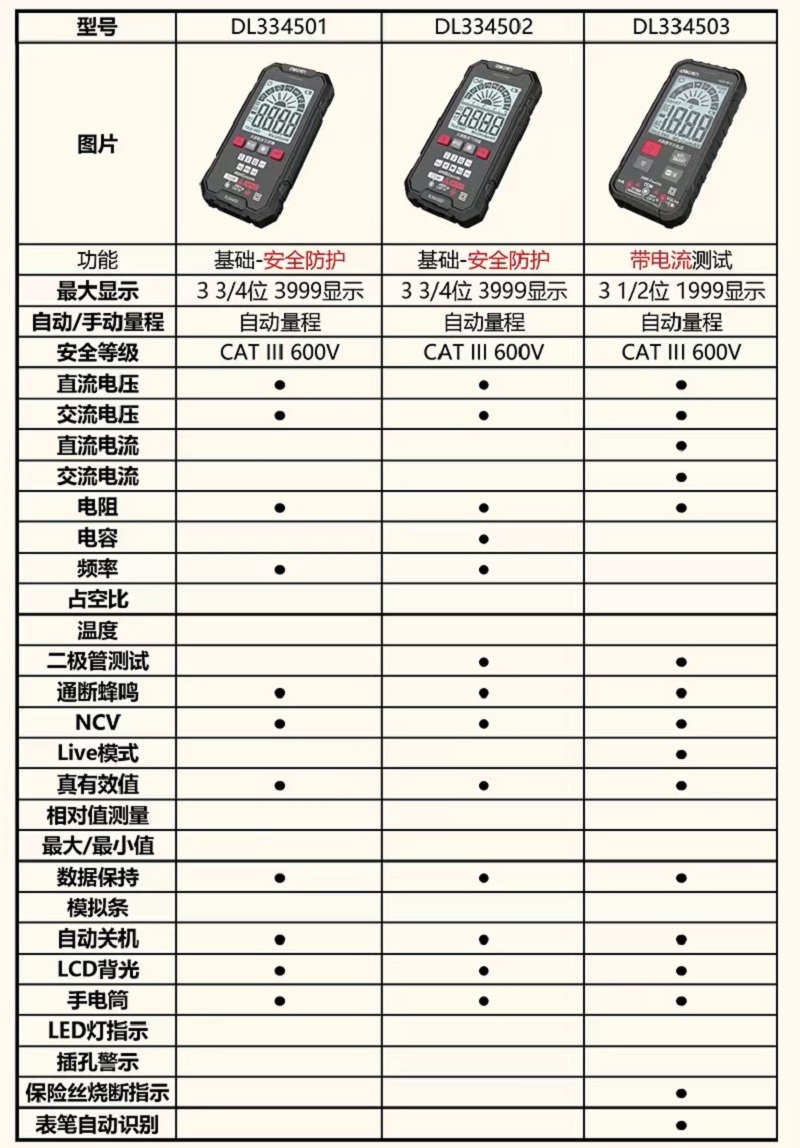 | 型号 | DL334501 | DL334502 | DL334503 |
|---|---|---|---|
| 图片 | | | |
| 功能 | 基础-安全防护 | 基础-安全防护 | 带电流测试 |
| 最大显示 | 3 3/4位 3999显示 | 3 3/4位 3999显示 | 3 1/2位 1999显示 |
| 自动/手动量程 | 自动量程 | 自动量程 | 自动量程 |
| 安全等级 | CAT III 600V | CAT III 600V | CAT III 600V |
| 直流电压 | ● | ● | ● |
| 交流电压 | ● | ● | ● |
| 直流电流 | | | ● |
| 交流电流 | | | ● |
| 电阻 | ● | ● | ● |
| 电容 | | ● | |
| 频率 | ● | ● | |
| 占空比 | | | |
| 温度 | | | |
| 二极管测试 | | ● | ● |
| 通断蜂鸣 | ● | ● | ● |
| NCV | ● | ● | ● |
| Live模式 | | | ● |
| 真有效值 | ● | ● | ● |
| 相对值测量 | | | |
| 最大/最小值 | | | |
| 数据保持 | ● | ● | ● |
| 模拟条 | | | |
| 自动关机 | ● | ● | ● |
| LCD背光 | ● | ● | ● |
| 手电筒 | ● | ● | ● |
| LED灯指示 | | | |
| 插孔警示 | | | |
| 保险丝烧断指示 | | | ● |
| 表笔自动识别 | | | ● |